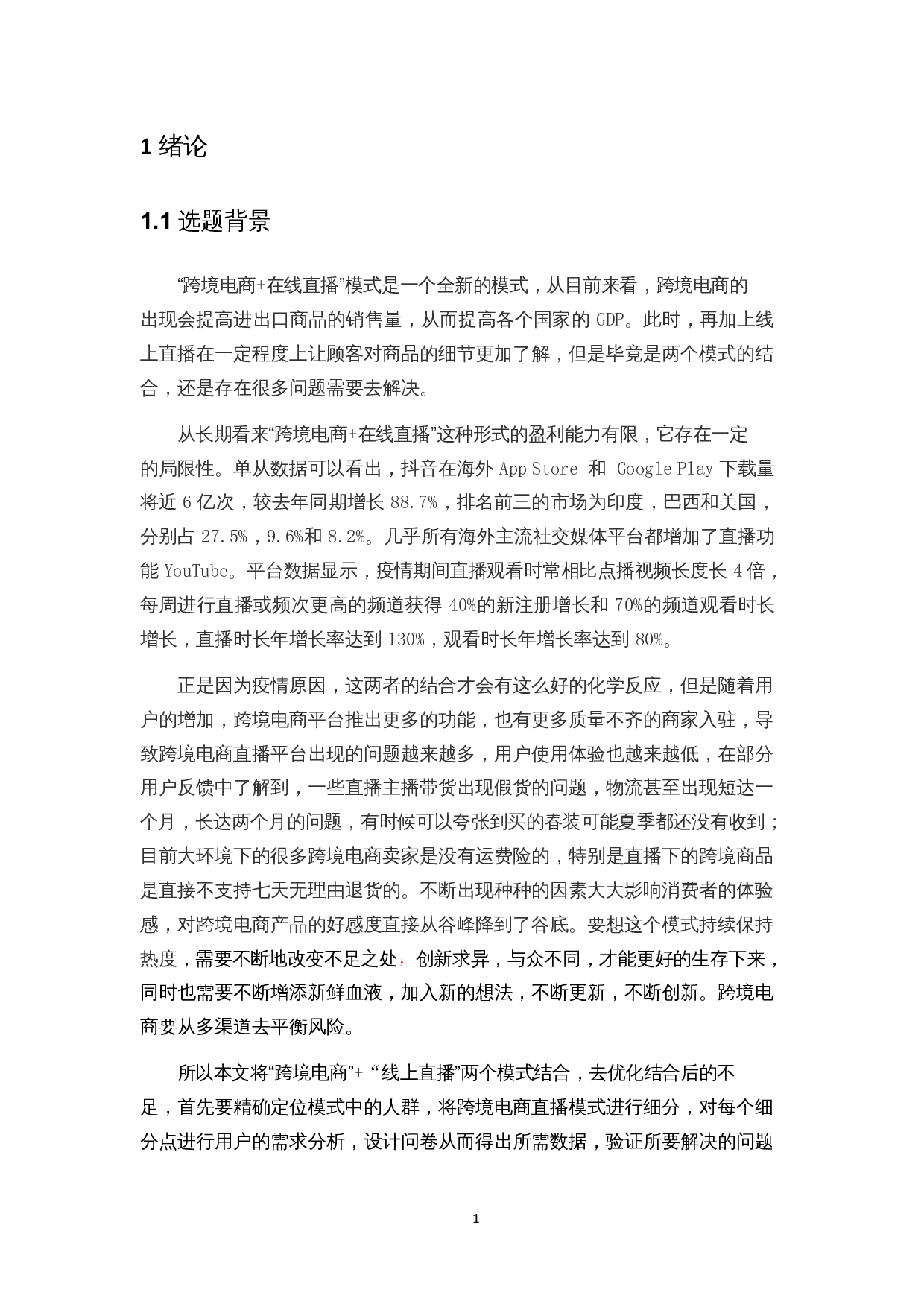 1 绪论

1.1 选题背景

“跨境电商+在线直播”模式是一个全新的模式，从目前来看，跨境电商的出现会提高进出口商品的销售量，从而提高各个国家的 GDP。此时，再加上线上直播在一定程度上让顾客对商品的细节更加了解，但是毕竟是两个模式的结合，还是存在很多问题需要去解决。

从长期看来“跨境电商+在线直播”这种形式的盈利能力有限，它存在一定的局限性。单从数据可以看出，抖音在海外 App Store 和 Google Play 下载量将近 6 亿次，较去年同期增长 88.7%，排名前三的市场为印度，巴西和美国，分别占 27.5%，9.6%和 8.2%。几乎所有海外主流社交媒体平台都增加了直播功能 YouTube。平台数据显示，疫情期间直播观看时常相比点播视频长度长 4 倍，每周进行直播或频次更高的频道获得 40%的新注册增长和 70%的频道观看时长增长，直播时长年增长率达到 130%，观看时长年增长率达到 80%。

正是因为疫情原因，这两者的结合才会有这么好的化学反应，但是随着用户的增加，跨境电商平台推出更多的功能，也有更多质量不齐的商家入驻，导致跨境电商直播平台出现的问题越来越多，用户使用体验也越来越低，在部分用户反馈中了解到，一些直播主播带货出现假货的问题，物流甚至出现短达一个月，长达两个月的问题，有时候可以夸张到买的春装可能夏季都还没有收到；目前大环境下的很多跨境电商卖家是没有运费险的，特别是直播下的跨境商品是直接不支持七天无理由退货的。不断出现种种的因素大大影响消费者的体验感，对跨境电商产品的好感度直接从谷峰降到了谷底。要想这个模式持续保持热度，需要不断地改变不足之处，创新求异，与众不同，才能更好的生存下来，同时也需要不断增添新鲜血液，加入新的想法，不断更新，不断创新。跨境电商要从多渠道去平衡风险。

所以本文将“跨境电商”+ “线上直播”两个模式结合，去优化结合后的不足，首先要精确定位模式中的人群，将跨境电商直播模式进行细分，对每个细分点进行用户的需求分析，设计问卷从而得出所需数据，验证所要解决的问题

1